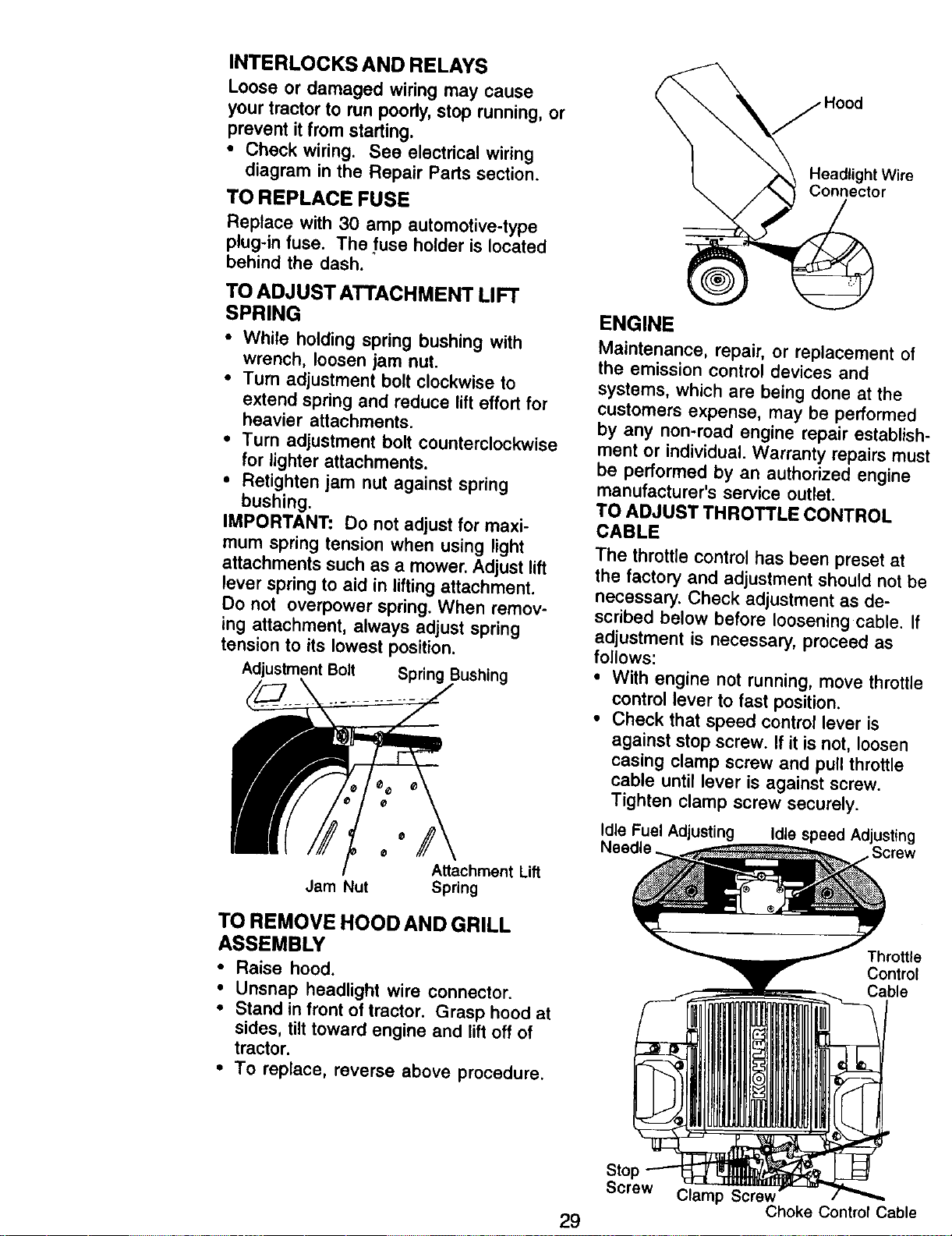 INTERLOCKS AND RELAYS

Loose or damaged wiring may cause your tractor to run poorly, stop running, or prevent it from starting.

• Check wiring. See electrical wiring diagram in the Repair Parts section.

TO REPLACE FUSE

Replace with 30 amp automotive-type plug-in fuse. The fuse holder is located behind the dash.

TO ADJUST ATTACHMENT LIFT SPRING

• While holding spring bushing with wrench, loosen jam nut.
• Turn adjustment bolt clockwise to extend spring and reduce lift effort for heavier attachments.
• Turn adjustment bolt counterclockwise for lighter attachments.
• Retighten jam nut against spring bushing.

IMPORTANT: Do not adjust for maximum spring tension when using light attachments such as a mower. Adjust lift lever spring to aid in lifting attachment. Do not overpower spring. When removing attachment, always adjust spring tension to its lowest position.

Adjustment Bolt
Spring Bushing
Jam Nut
Attachment Lift Spring

TO REMOVE HOOD AND GRILL ASSEMBLY

• Raise hood.
• Unsnap headlight wire connector.
• Stand in front of tractor. Grasp hood at sides, tilt toward engine and lift off of tractor.
• To replace, reverse above procedure.

Hood
Headlight Wire Connector

ENGINE

Maintenance, repair, or replacement of the emission control devices and systems, which are being done at the customers expense, may be performed by any non-road engine repair establishment or individual. Warranty repairs must be performed by an authorized engine manufacturer's service outlet.

TO ADJUST THROTTLE CONTROL CABLE

The throttle control has been preset at the factory and adjustment should not be necessary. Check adjustment as described below before loosening cable. If adjustment is necessary, proceed as follows:

• With engine not running, move throttle control lever to fast position.
• Check that speed control lever is against stop screw. If it is not, loosen casing clamp screw and pull throttle cable until lever is against screw. Tighten clamp screw securely.

Idle Fuel Adjusting Needle
Idle speed Adjusting Screw
Throttle Control Cable
KOHLER
Stop Screw
Clamp Screw
Choke Control Cable

29